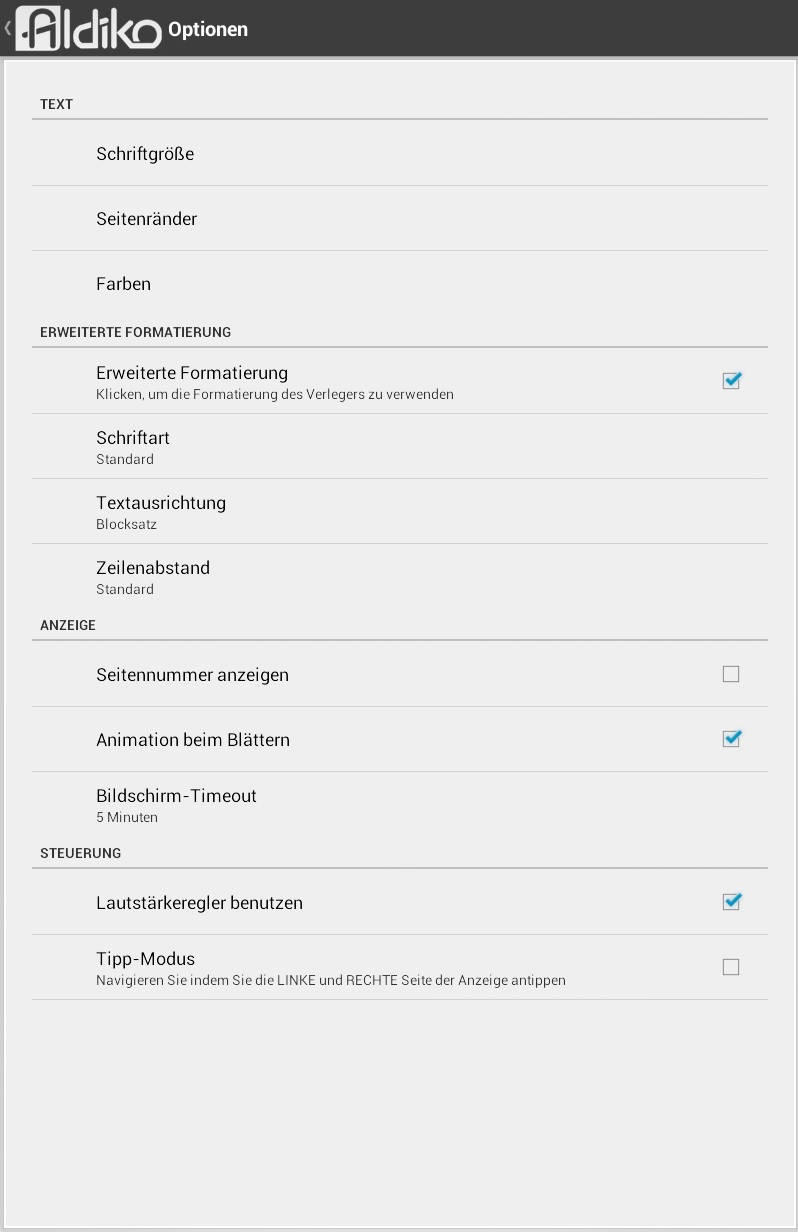 Aldiko Optionen

TEXT

Schriftgröße

Seitenränder

Farben

ERWEITERTE FORMATIERUNG

Erweiterte Formatierung
Klicken, um die Formatierung des Verlegers zu verwenden

Schriftart
Standard

Textausrichtung
Blocksatz

Zeilenabstand
Standard

ANZEIGE

Seitennummer anzeigen

Animation beim Blättern

Bildschirm-Timeout
5 Minuten

STEUERUNG

Lautstärkeregler benutzen

Tipp-Modus
Navigieren Sie indem Sie die LINKE und RECHTE Seite der Anzeige antippen